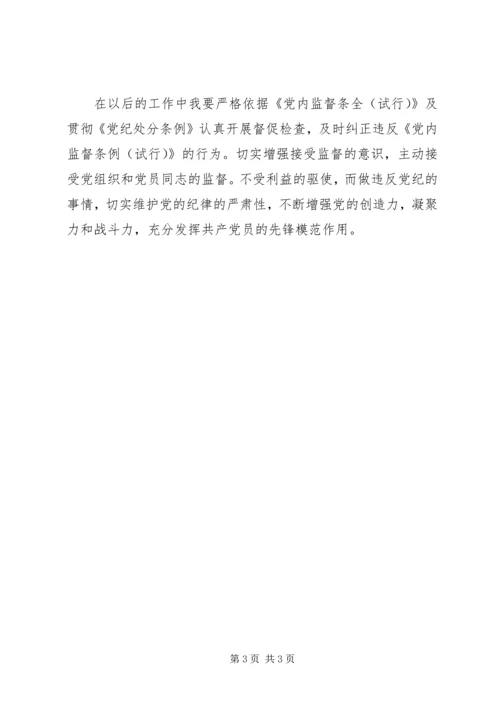 在以后的工作中我要严格依据《党内监督条全（试行）》及贯彻《党纪处分条例》认真开展督促检查，及时纠正违反《党内监督条例（试行）》的行为。切实增强接受监督的意识，主动接受党组织和党员同志的监督。不受利益的驱使，而做违反党纪的事情，切实维护党的纪律的严肃性，不断增强党的创造力，凝聚力和战斗力，充分发挥共产党员的先锋模范作用。

第3页 共3页